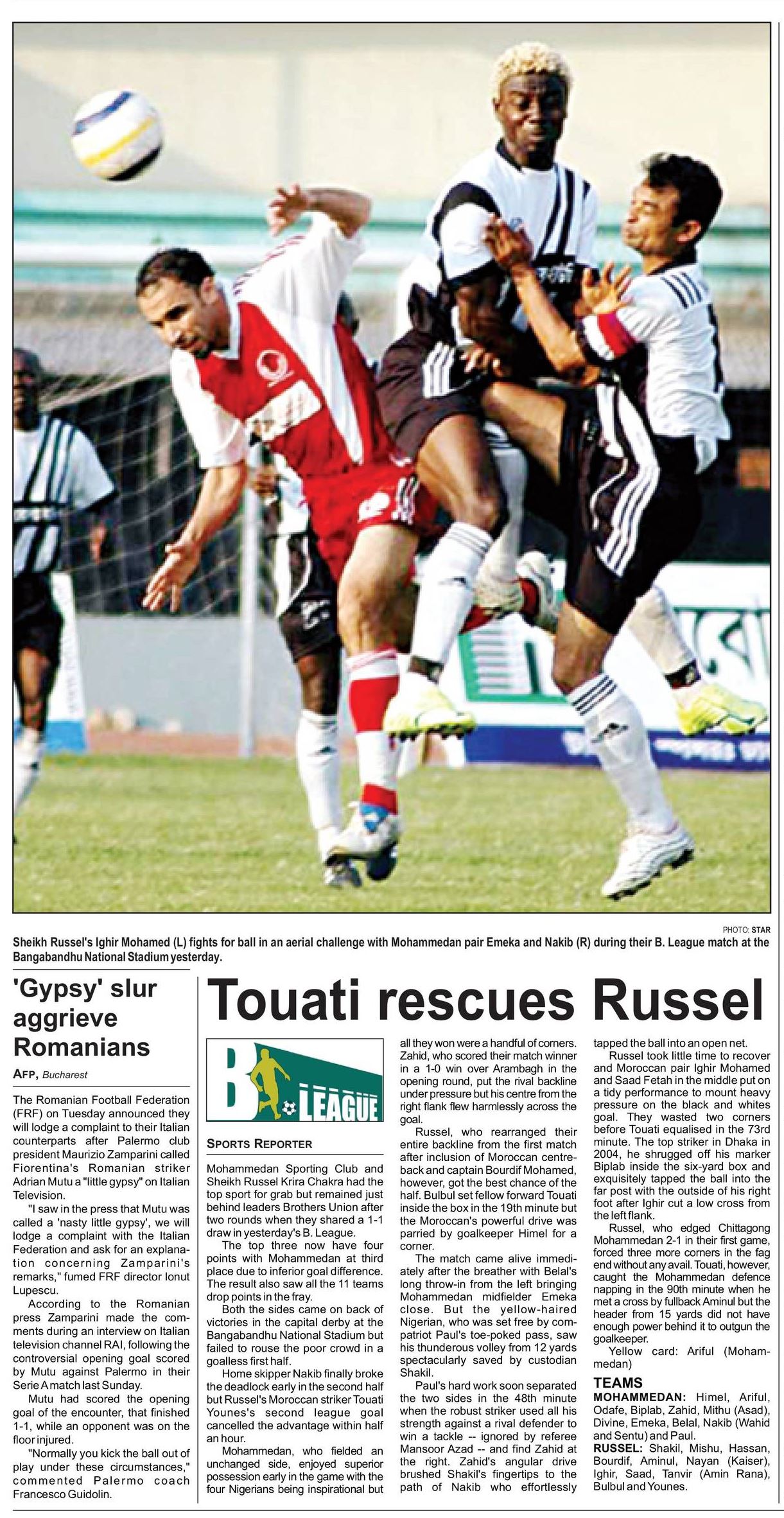 PHOTO: STAR

Sheikh Russel's Ighir Mohamed (L) fights for ball in an aerial challenge with Mohammedan pair Emeka and Nakib (R) during their B. League match at the Bangabandhu National Stadium yesterday.

'Gypsy' slur aggrieve Romanians

AFP, Bucharest

The Romanian Football Federation (FRF) on Tuesday announced they will lodge a complaint to their Italian counterparts after Palermo club president Maurizio Zamparini called Fiorentina's Romanian striker Adrian Mutu a "little gypsy" on Italian Television.

"I saw in the press that Mutu was called a 'nasty little gypsy', we will lodge a complaint with the Italian Federation and ask for an explanation concerning Zamparini's remarks," fumed FRF director Ionut Lupescu.

According to the Romanian press Zamparini made the comments during an interview on Italian television channel RAI, following the controversial opening goal scored by Mutu against Palermo in their Serie A match last Sunday.

Mutu had scored the opening goal of the encounter, that finished 1-1, while an opponent was on the floor injured.

"Normally you kick the ball out of play under these circumstances," commented Palermo coach Francesco Guidolin.

Touati rescues Russel

B LEAGUE

SPORTS REPORTER

Mohammedan Sporting Club and Sheikh Russel Krira Chakra had the top sport for grab but remained just behind leaders Brothers Union after two rounds when they shared a 1-1 draw in yesterday's B. League.

The top three now have four points with Mohammedan at third place due to inferior goal difference. The result also saw all the 11 teams drop points in the fray.

Both the sides came on back of victories in the capital derby at the Bangabandhu National Stadium but failed to rouse the poor crowd in a goalless first half.

Home skipper Nakib finally broke the deadlock early in the second half but Russel's Moroccan striker Touati Younes's second league goal cancelled the advantage within half an hour.

Mohammedan, who fielded an unchanged side, enjoyed superior possession early in the game with the four Nigerians being inspirational but all they won were a handful of corners. Zahid, who scored their match winner in a 1-0 win over Arambagh in the opening round, put the rival backline under pressure but his centre from the right flank flew harmlessly across the goal.

Russel, who rearranged their entire backline from the first match after inclusion of Moroccan centre-back and captain Bourdif Mohamed, however, got the best chance of the half. Bulbul set fellow forward Touati inside the box in the 19th minute but the Moroccan's powerful drive was parried by goalkeeper Himel for a corner.

The match came alive immediately after the breather with Belal's long throw-in from the left bringing Mohammedan midfielder Emeka close. But the yellow-haired Nigerian, who was set free by compatriot Paul's toe-poked pass, saw his thunderous volley from 12 yards spectacularly saved by custodian Shakil.

Paul's hard work soon separated the two sides in the 48th minute when the robust striker used all his strength against a rival defender to win a tackle -- ignored by referee Mansoor Azad -- and find Zahid at the right. Zahid's angular drive brushed Shakil's fingertips to the path of Nakib who effortlessly tapped the ball into an open net.

Russel took little time to recover and Moroccan pair Ighir Mohamed and Saad Fetah in the middle put on a tidy performance to mount heavy pressure on the black and whites goal. They wasted two corners before Touati equalised in the 73rd minute. The top striker in Dhaka in 2004, he shrugged off his marker Biplab inside the six-yard box and exquisitely tapped the ball into the far post with the outside of his right foot after Ighir cut a low cross from the left flank.

Russel, who edged Chittagong Mohammedan 2-1 in their first game, forced three more corners in the fag end without any avail. Touati, however, caught the Mohammedan defence napping in the 90th minute when he met a cross by fullback Aminul but the header from 15 yards did not have enough power behind it to outgun the goalkeeper.

Yellow card: Ariful (Mohammedan)

TEAMS
MOHAMMEDAN: Himel, Ariful, Odafe, Biplab, Zahid, Mithu (Asad), Divine, Emeka, Belal, Nakib (Wahid and Sentu) and Paul.
RUSSEL: Shakil, Mishu, Hassan, Bourdif, Aminul, Nayan (Kaiser), Ighir, Saad, Tanvir (Amin Rana), Bulbul and Younes.